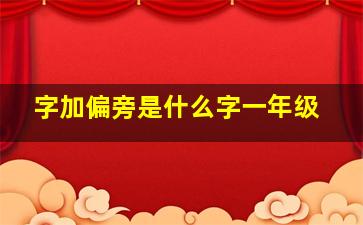 字加偏旁是什么字一年级